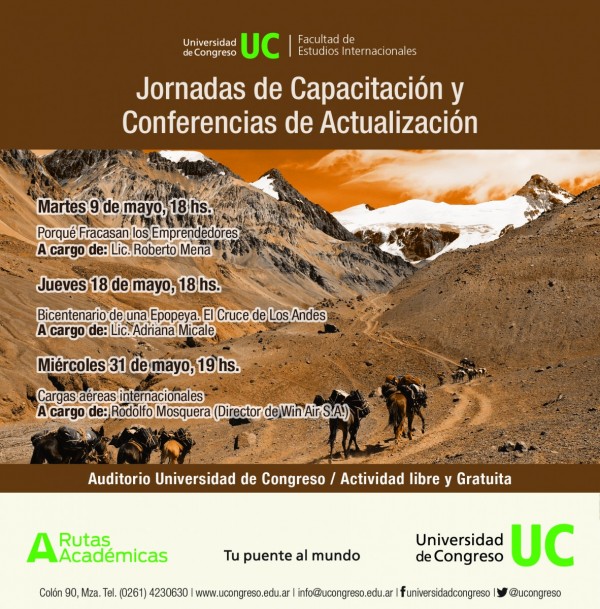 Universidad de Congreso UC | Facultad de Estudios Internacionales

Jornadas de Capacitación y Conferencias de Actualización

Martes 9 de mayo, 18 hs.

Porqué Fracasan los Emprendedores
A cargo de: Lic. Roberto Mena

Jueves 18 de mayo, 18 hs.

Bicentenario de una Epopeya. El Cruce de Los Andes
A cargo de: Lic. Adriana Micale

Miércoles 31 de mayo, 19 hs.

Cargas aéreas internacionales
A cargo de: Rodolfo Mosquera (Director de Win Air S.A.)

Auditorio Universidad de Congreso / Actividad libre y Gratuita

A Rutas Académicas

Tu puente al mundo

Universidad de Congreso UC

Colón 90, Mza. Tel. (0261) 4230630 | www.ucongreso.edu.ar | info@ucongreso.edu.ar | universidadcongreso | @ucongreso